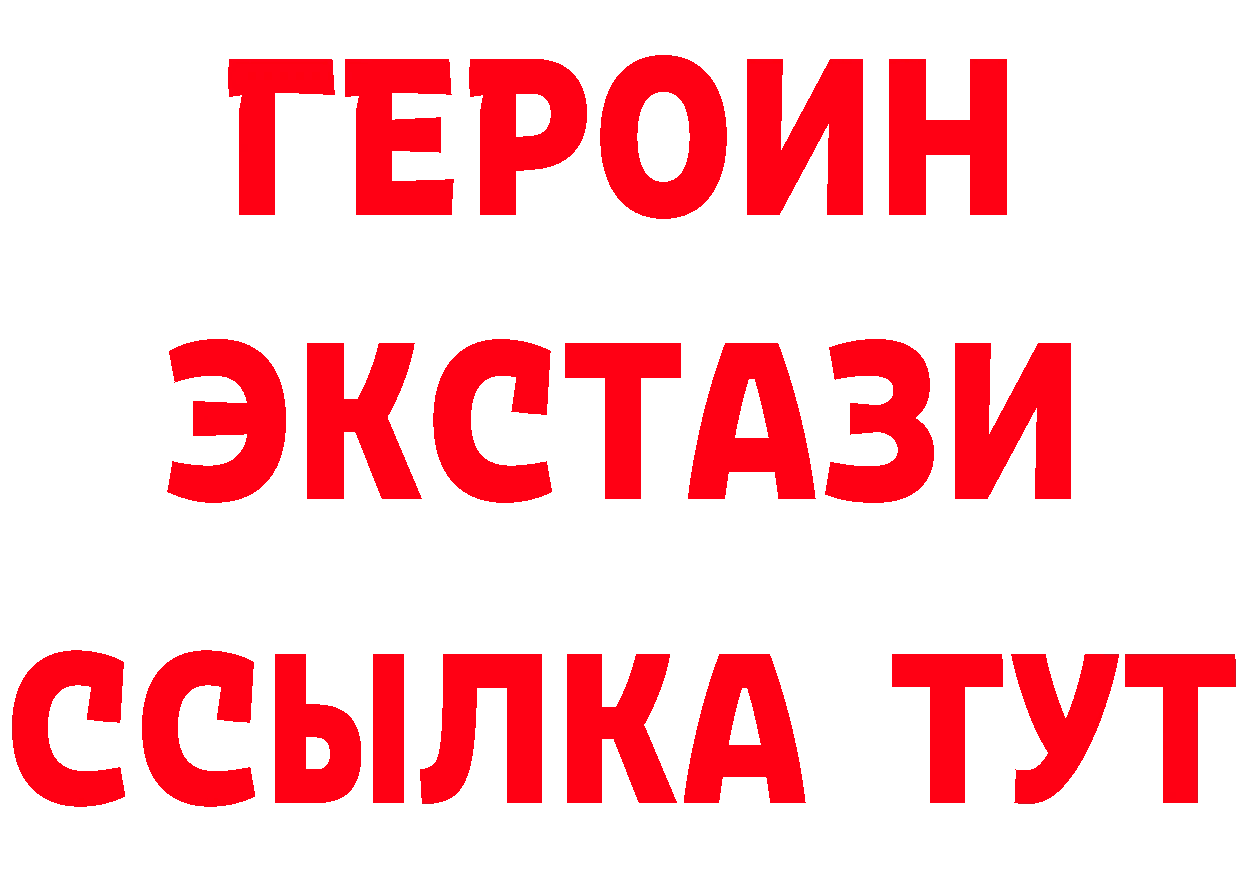 ГЕРОИН
ЭКСТАЗИ
ССЫЛКА ТУТ